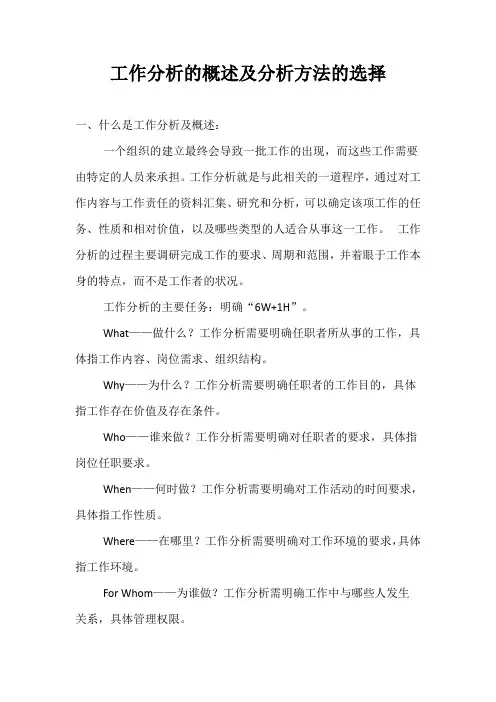 工作分析的概述及分析方法的选择

一、什么是工作分析及概述：

一个组织的建立最终会导致一批工作的出现，而这些工作需要由特定的人员来承担。工作分析就是与此相关的一道程序，通过对工作内容与工作责任的资料汇集、研究和分析，可以确定该项工作的任务、性质和相对价值，以及哪些类型的人适合从事这一工作。 工作分析的过程主要调研完成工作的要求、周期和范围，并着眼于工作本身的特点，而不是工作者的状况。

工作分析的主要任务：明确“6W+1H”。

What——做什么？工作分析需要明确任职者所从事的工作，具体指工作内容、岗位需求、组织结构。

Why——为什么？工作分析需要明确任职者的工作目的，具体指工作存在价值及存在条件。

Who——谁来做？工作分析需要明确对任职者的要求，具体指岗位任职要求。

When——何时做？工作分析需要明确对工作活动的时间要求，具体指工作性质。

Where——在哪里？工作分析需要明确对工作环境的要求，具体指工作环境。

For Whom——为谁做？工作分析需明确工作中与哪些人发生关系，具体管理权限。